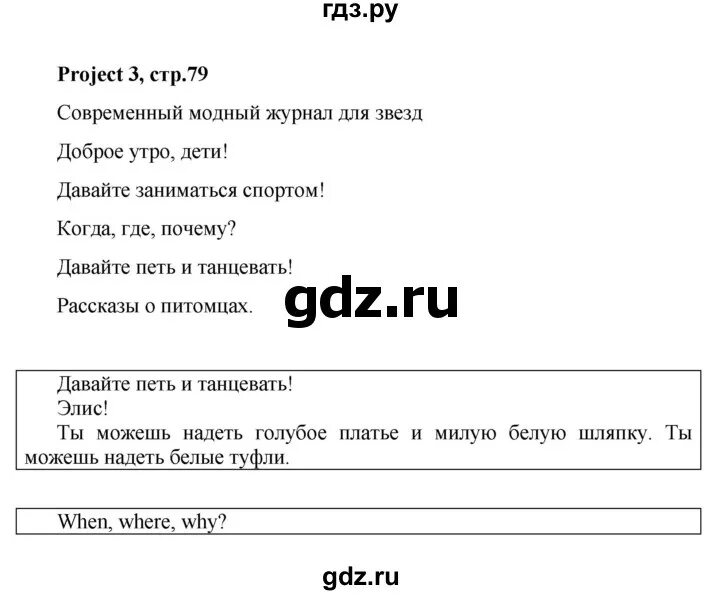 гдз.ру

Project 3, стр.79

Современный модный журнал для звезд

Доброе утро, дети!

Давайте заниматься спортом!

Когда, где, почему?

Давайте петь и танцевать!

Рассказы о питомцах.

gdz.ru

Давайте петь и танцевать!
Элис!
Ты можешь надеть голубое платье и милую белую шляпку. Ты можешь надеть белые туфли.

When, where, why?

gdz.ru